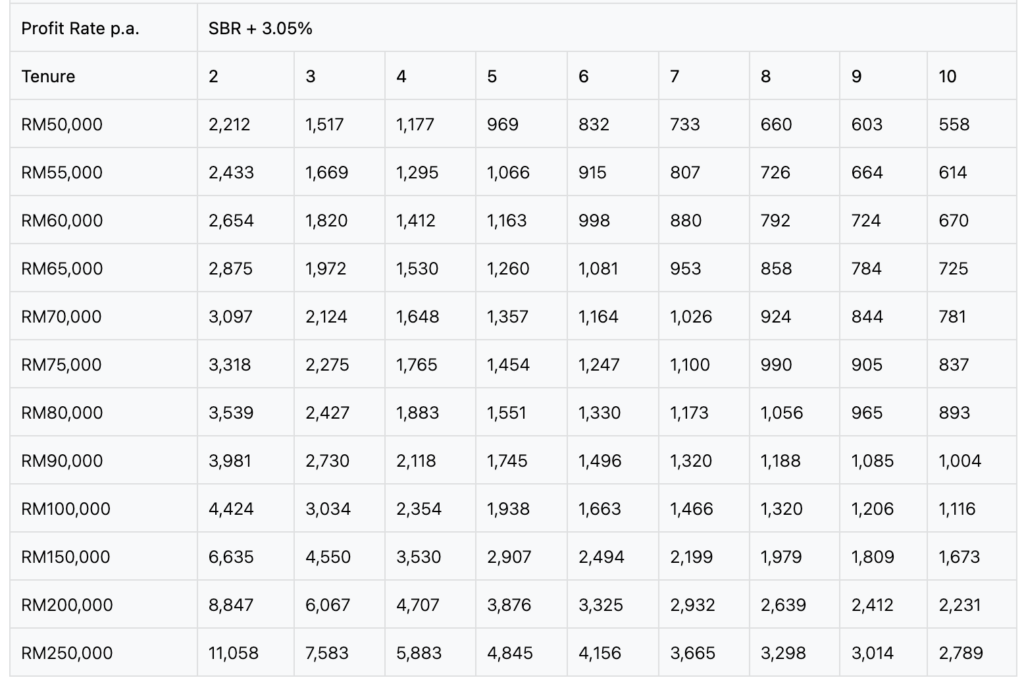 | Profit Rate p.a. | SBR + 3.05% | | | | | | | | |
|---|---|---|---|---|---|---|---|---|---|
| Tenure | 2 | 3 | 4 | 5 | 6 | 7 | 8 | 9 | 10 |
| RM50,000 | 2,212 | 1,517 | 1,177 | 969 | 832 | 733 | 660 | 603 | 558 |
| RM55,000 | 2,433 | 1,669 | 1,295 | 1,066 | 915 | 807 | 726 | 664 | 614 |
| RM60,000 | 2,654 | 1,820 | 1,412 | 1,163 | 998 | 880 | 792 | 724 | 670 |
| RM65,000 | 2,875 | 1,972 | 1,530 | 1,260 | 1,081 | 953 | 858 | 784 | 725 |
| RM70,000 | 3,097 | 2,124 | 1,648 | 1,357 | 1,164 | 1,026 | 924 | 844 | 781 |
| RM75,000 | 3,318 | 2,275 | 1,765 | 1,454 | 1,247 | 1,100 | 990 | 905 | 837 |
| RM80,000 | 3,539 | 2,427 | 1,883 | 1,551 | 1,330 | 1,173 | 1,056 | 965 | 893 |
| RM90,000 | 3,981 | 2,730 | 2,118 | 1,745 | 1,496 | 1,320 | 1,188 | 1,085 | 1,004 |
| RM100,000 | 4,424 | 3,034 | 2,354 | 1,938 | 1,663 | 1,466 | 1,320 | 1,206 | 1,116 |
| RM150,000 | 6,635 | 4,550 | 3,530 | 2,907 | 2,494 | 2,199 | 1,979 | 1,809 | 1,673 |
| RM200,000 | 8,847 | 6,067 | 4,707 | 3,876 | 3,325 | 2,932 | 2,639 | 2,412 | 2,231 |
| RM250,000 | 11,058 | 7,583 | 5,883 | 4,845 | 4,156 | 3,665 | 3,298 | 3,014 | 2,789 |